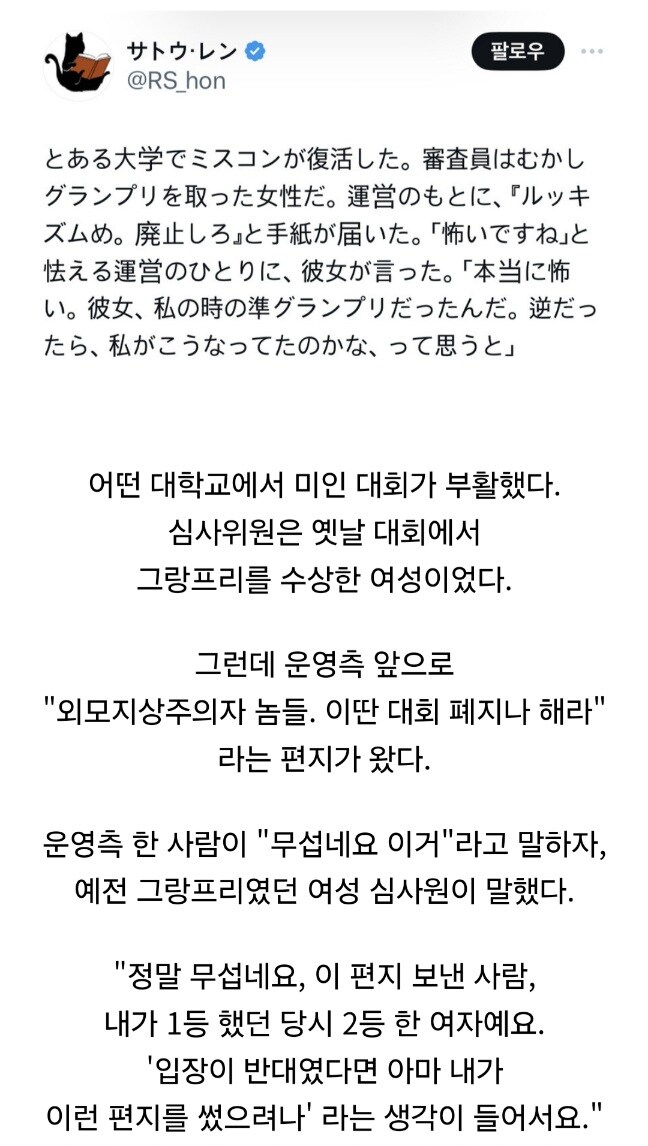 サトウ·レン
@RS_hon

팔로우

とある大学でミスコンが復活した。審査員はむかしグランプリを取った女性だ。運営のもとに、『ルッキズムめ。廃止しろ』と手紙が届いた。「怖いですね」と怯える運営のひとりに、彼女が言った。「本当に怖い。彼女、私の時の準グランプリだったんだ。逆だったら、私がこうなってたのかな、って思うと」

어떤 대학교에서 미인 대회가 부활했다.
심사위원은 옛날 대회에서
그랑프리를 수상한 여성이었다.

그런데 운영측 앞으로
"외모지상주의자 놈들. 이딴 대회 폐지나 해라"
라는 편지가 왔다.

운영측 한 사람이 "무섭네요 이거"라고 말하자,
예전 그랑프리였던 여성 심사원이 말했다.

"정말 무섭네요, 이 편지 보낸 사람,
내가 1등 했던 당시 2등 한 여자예요.
'입장이 반대였다면 아마 내가
이런 편지를 썼으려나' 라는 생각이 들어서요."